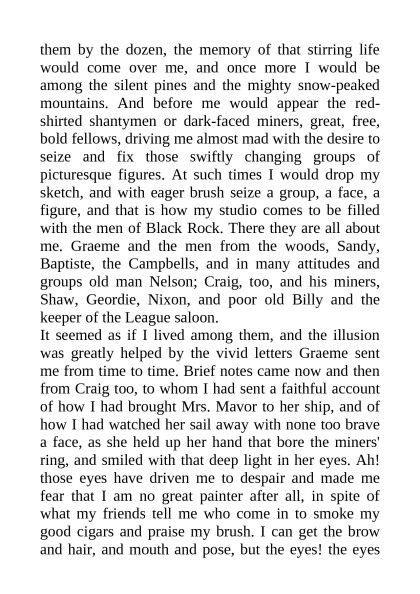 them by the dozen, the memory of that stirring life would come over me, and once more I would be among the silent pines and the mighty snow-peaked mountains. And before me would appear the red-shirted shantymen or dark-faced miners, great, free, bold fellows, driving me almost mad with the desire to seize and fix those swiftly changing groups of picturesque figures. At such times I would drop my sketch, and with eager brush seize a group, a face, a figure, and that is how my studio comes to be filled with the men of Black Rock. There they are all about me. Graeme and the men from the woods, Sandy, Baptiste, the Campbells, and in many attitudes and groups old man Nelson; Craig, too, and his miners, Shaw, Geordie, Nixon, and poor old Billy and the keeper of the League saloon.
It seemed as if I lived among them, and the illusion was greatly helped by the vivid letters Graeme sent me from time to time. Brief notes came now and then from Craig too, to whom I had sent a faithful account of how I had brought Mrs. Mavor to her ship, and of how I had watched her sail away with none too brave a face, as she held up her hand that bore the miners' ring, and smiled with that deep light in her eyes. Ah! those eyes have driven me to despair and made me fear that I am no great painter after all, in spite of what my friends tell me who come in to smoke my good cigars and praise my brush. I can get the brow and hair, and mouth and pose, but the eyes! the eyes